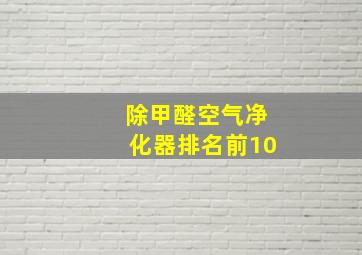 除甲醛空气净化器排名前10